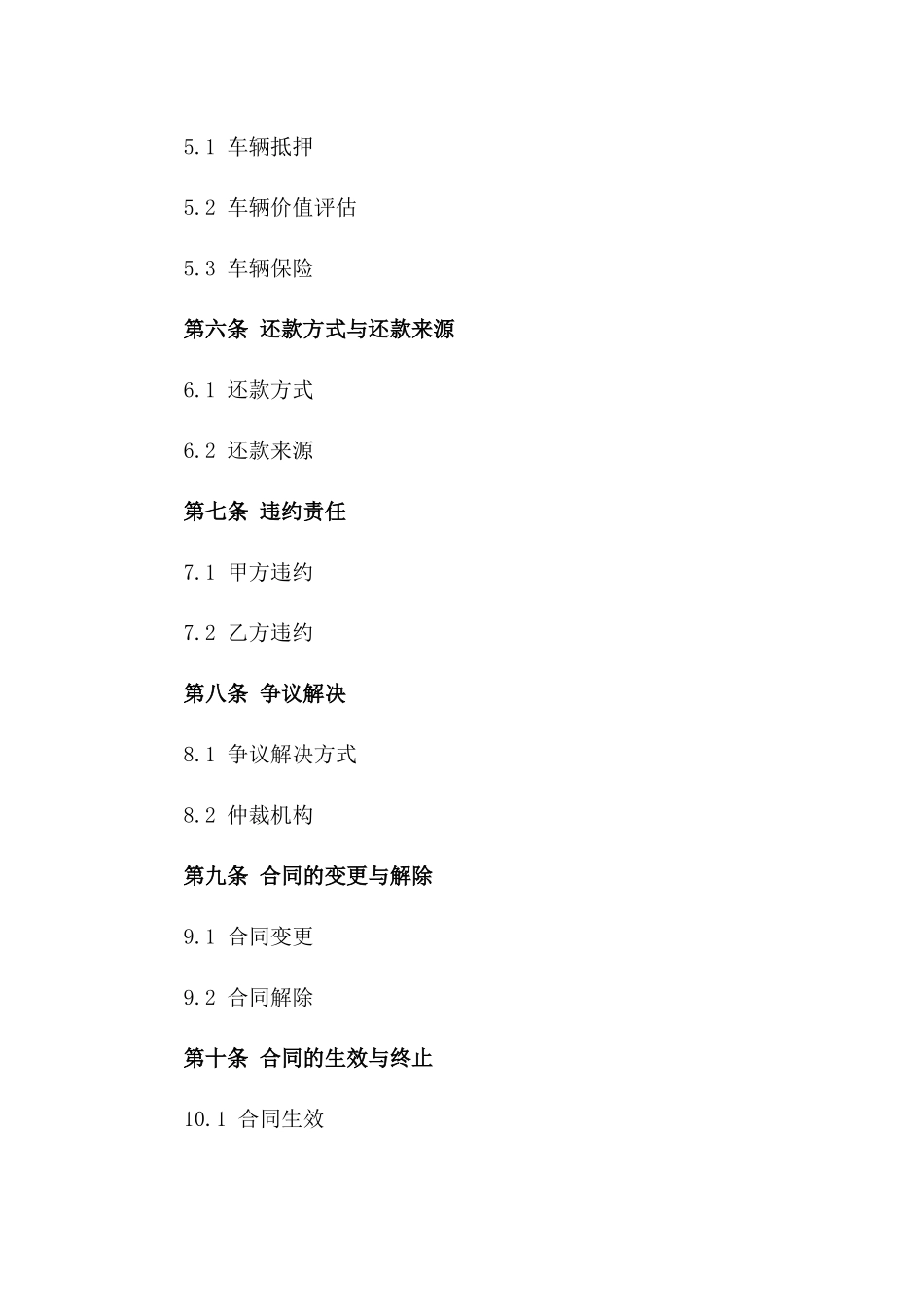 5.1 车辆抵押

5.2 车辆价值评估

5.3 车辆保险

第六条 还款方式与还款来源

6.1 还款方式

6.2 还款来源

第七条 违约责任

7.1 甲方违约

7.2 乙方违约

第八条 争议解决

8.1 争议解决方式

8.2 仲裁机构

第九条 合同的变更与解除

9.1 合同变更

9.2 合同解除

第十条 合同的生效与终止

10.1 合同生效